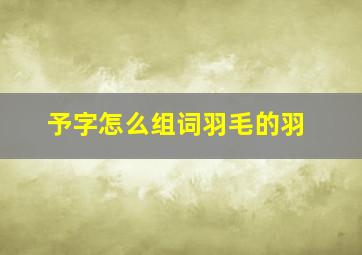 予字怎么组词羽毛的羽